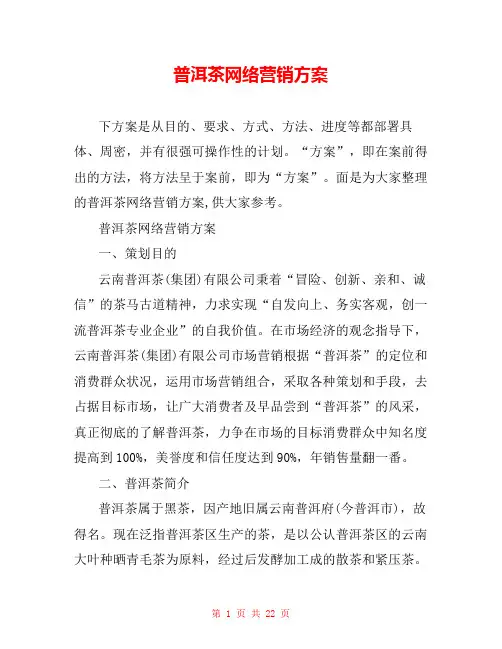 普洱茶网络营销方案

下方案是从目的、要求、方式、方法、进度等都部署具体、周密，并有很强可操作性的计划。“方案”，即在案前得出的方法，将方法呈于案前，即为“方案”。面是为大家整理的普洱茶网络营销方案,供大家参考。

普洱茶网络营销方案

一、策划目的

云南普洱茶(集团)有限公司秉着“冒险、创新、亲和、诚信”的茶马古道精神，力求实现“自发向上、务实客观，创一流普洱茶专业企业”的自我价值。在市场经济的观念指导下，云南普洱茶(集团)有限公司市场营销根据“普洱茶”的定位和消费群众状况，运用市场营销组合，采取各种策划和手段，去占据目标市场，让广大消费者及早品尝到“普洱茶”的风采，真正彻底的了解普洱茶，力争在市场的目标消费群众中知名度提高到100%，美誉度和信任度达到90%，年销售量翻一番。

二、普洱茶简介

普洱茶属于黑茶，因产地旧属云南普洱府(今普洱市)，故得名。现在泛指普洱茶区生产的茶，是以公认普洱茶区的云南大叶种晒青毛茶为原料，经过后发酵加工成的散茶和紧压茶。

第 1 页 共 22 页